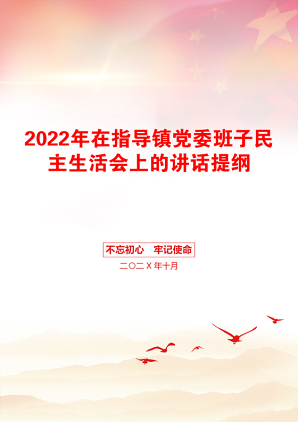 2022年在指导镇党委班子民主生活会上的讲话提纲

不忘初心　牢记使命

二〇二X年十月